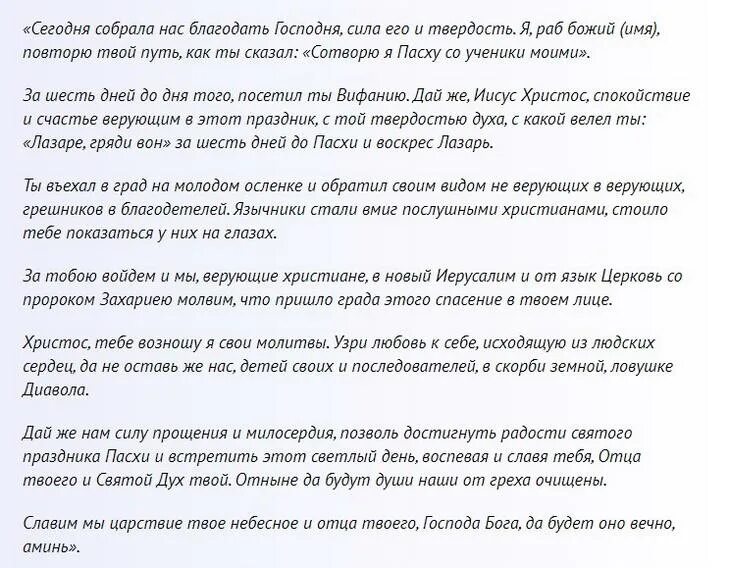 «Сегодня собрала нас благодать Господня, сила его и твердость. Я, раб божий (имя), повторю твой путь, как ты сказал: «Сотворю я Пасху со ученики моими».

За шесть дней до дня того, посетил ты Вифанию. Дай же, Иисус Христос, спокойствие и счастье верующим в этот праздник, с той твердостью духа, с какой велел ты: «Лазаре, гряди вон» за шесть дней до Пасхи и воскрес Лазарь.

Ты въехал в град на молодом осленке и обратил своим видом не верующих в верующих, грешников в благодетелей. Язычники стали вмиг послушными христианами, стоило тебе показаться у них на глазах.

За тобою войдем и мы, верующие христиане, в новый Иерусалим и от язык Церковь со пророком Захариею молвим, что пришло града этого спасение в твоем лице.

Христос, тебе возношу я свои молитвы. Узри любовь к себе, исходящую из людских сердец, да не оставь же нас, детей своих и последователей, в скорби земной, ловушке Диавола.

Дай же нам силу прощения и милосердия, позволь достигнуть радости святого праздника Пасхи и встретить этот светлый день, воспевая и славя тебя, Отца твоего и Святой Дух твой. Отныне да будут души наши от греха очищены.

Славим мы царствие твое небесное и отца твоего, Господа Бога, да будет оно вечно, аминь».